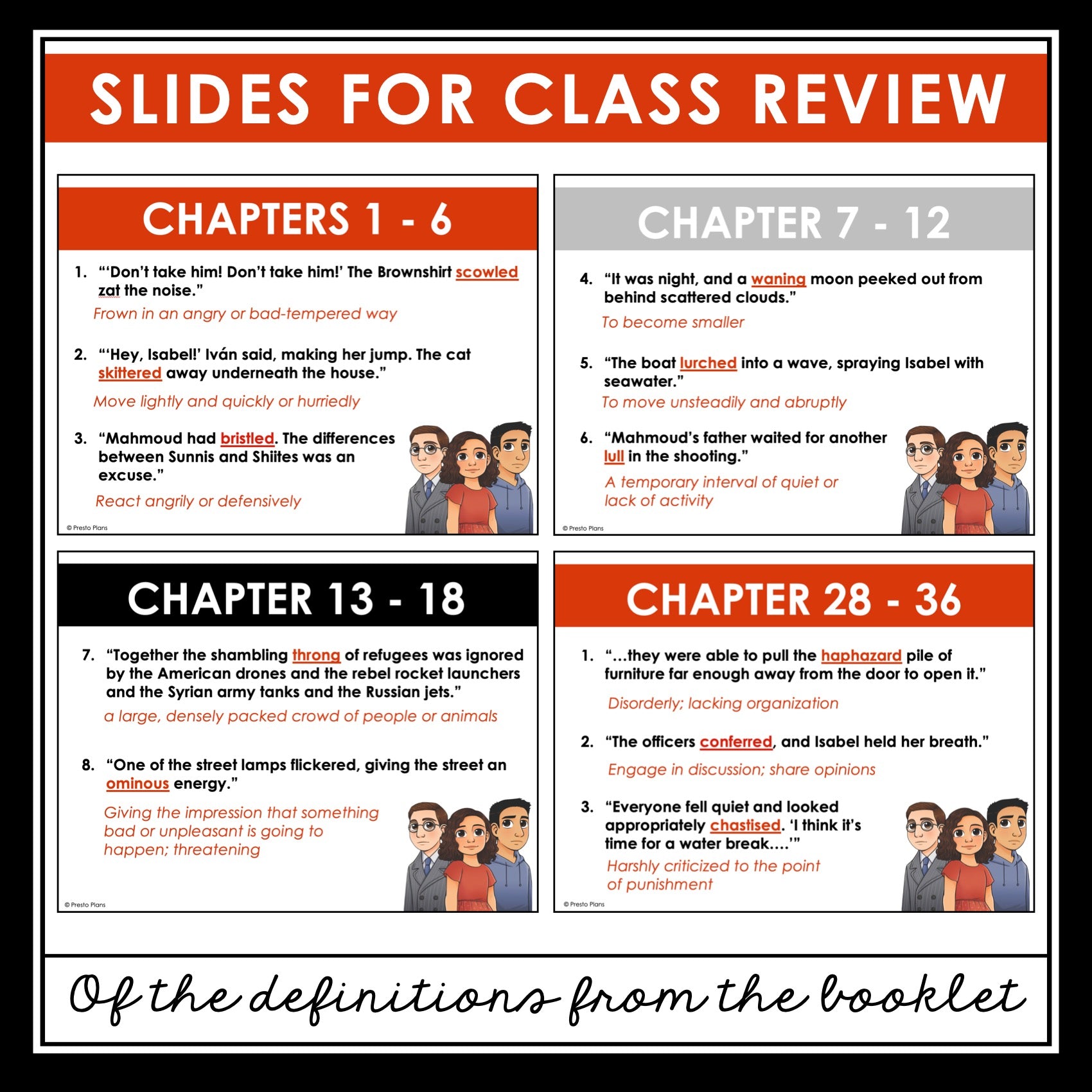 SLIDES FOR CLASS REVIEW

CHAPTERS 1 - 6

1. "'Don't take him! Don't take him!' The Brownshirt scowled zat the noise."
Frown in an angry or bad-tempered way

2. "'Hey, Isabel!' Iván said, making her jump. The cat skittered away underneath the house."
Move lightly and quickly or hurriedly

3. "Mahmoud had bristled. The differences between Sunnis and Shiites was an excuse."
React angrily or defensively

© Presto Plans

CHAPTER 7 - 12

4. "It was night, and a waning moon peeked out from behind scattered clouds."
To become smaller

5. "The boat lurched into a wave, spraying Isabel with seawater."
To move unsteadily and abruptly

6. "Mahmoud's father waited for another lull in the shooting."
A temporary interval of quiet or lack of activity

© Presto Plans

CHAPTER 13 - 18

7. "Together the shambling throng of refugees was ignored by the American drones and the rebel rocket launchers and the Syrian army tanks and the Russian jets."
a large, densely packed crowd of people or animals

8. "One of the street lamps flickered, giving the street an ominous energy."
Giving the impression that something bad or unpleasant is going to happen; threatening

© Presto Plans

CHAPTER 28 - 36

1. "...they were able to pull the haphazard pile of furniture far enough away from the door to open it."
Disorderly; lacking organization

2. "The officers conferred, and Isabel held her breath."
Engage in discussion; share opinions

3. "Everyone fell quiet and looked appropriately chastised. 'I think it's time for a water break....'"
Harshly criticized to the point of punishment

© Presto Plans

Of the definitions from the booklet